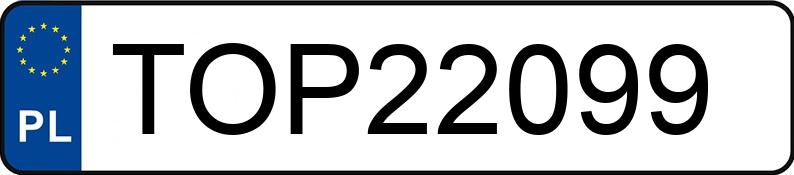 PL
TOP22099